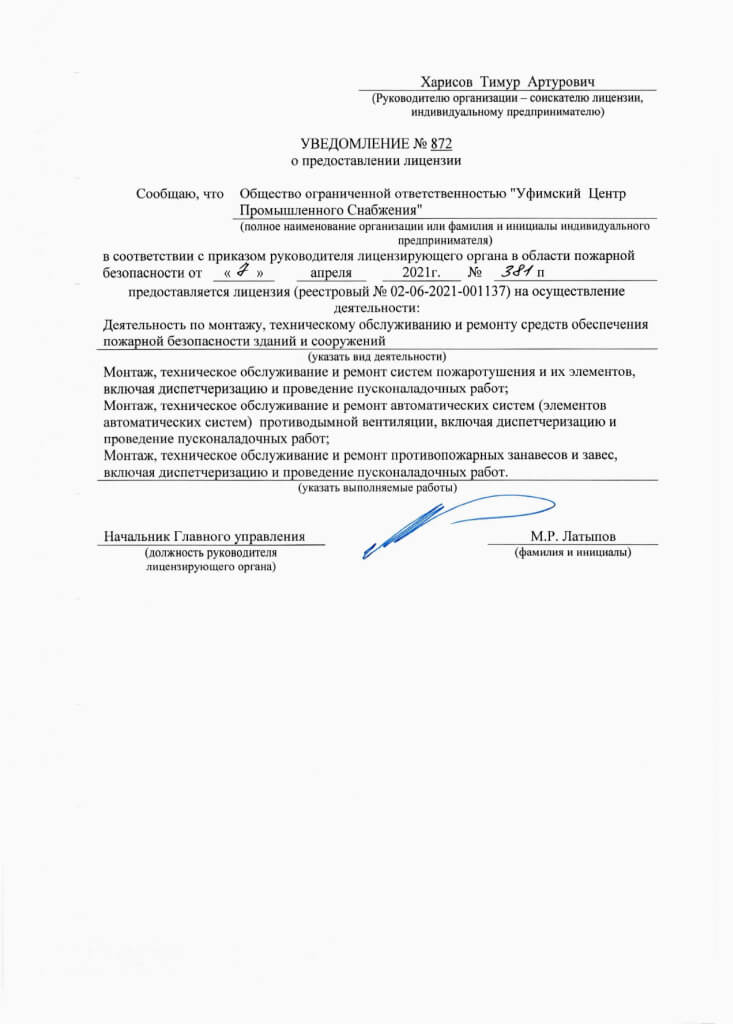 Харисов Тимур Артурович
(Руководителю организации – соискателю лицензии, индивидуальному предпринимателю)

УВЕДОМЛЕНИЕ № 872
о предоставлении лицензии

Сообщаю, что Общество ограниченной ответственностью "Уфимский Центр Промышленного Снабжения"
(полное наименование организации или фамилия и инициалы индивидуального предпринимателя)
в соответствии с приказом руководителя лицензирующего органа в области пожарной безопасности от « 7 » апреля 2021г. № 381 п
предоставляется лицензия (реестровый № 02-06-2021-001137) на осуществление деятельности:
Деятельность по монтажу, техническому обслуживанию и ремонту средств обеспечения пожарной безопасности зданий и сооружений
(указать вид деятельности)
Монтаж, техническое обслуживание и ремонт систем пожаротушения и их элементов, включая диспетчеризацию и проведение пусконаладочных работ;
Монтаж, техническое обслуживание и ремонт автоматических систем (элементов автоматических систем) противодымной вентиляции, включая диспетчеризацию и проведение пусконаладочных работ;
Монтаж, техническое обслуживание и ремонт противопожарных занавесов и завес, включая диспетчеризацию и проведение пусконаладочных работ.
(указать выполняемые работы)

Начальник Главного управления
(должность руководителя лицензирующего органа)
М.Р. Латыпов
(фамилия и инициалы)